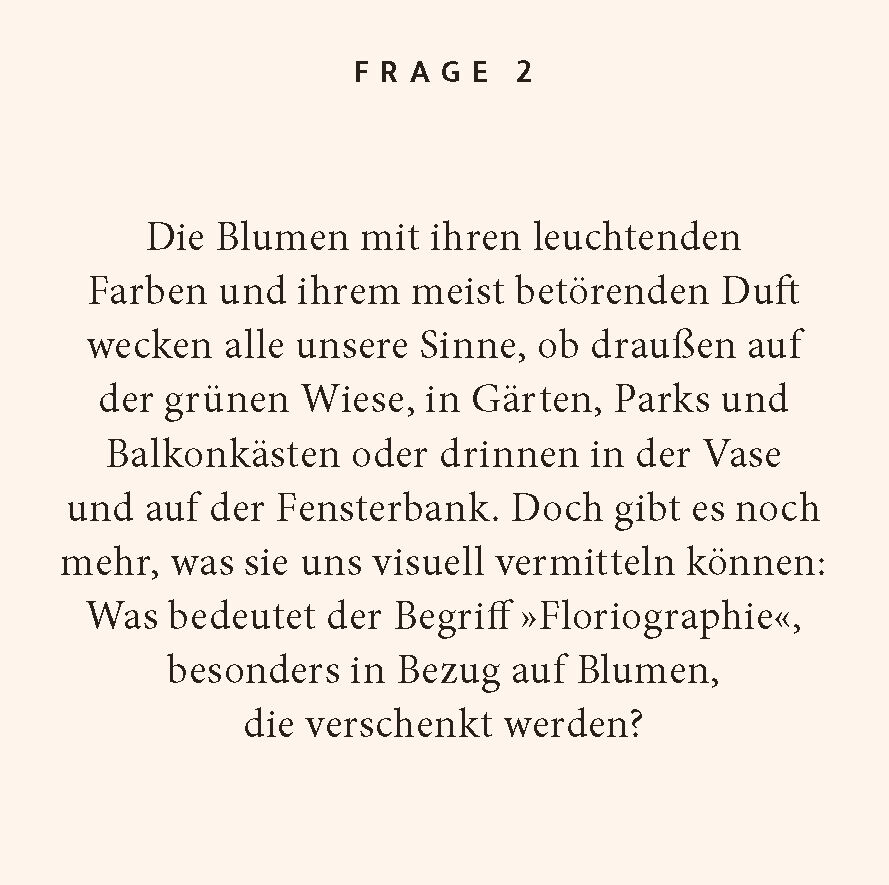 FRAGE 2

Die Blumen mit ihren leuchtenden Farben und ihrem meist betörenden Duft wecken alle unsere Sinne, ob draußen auf der grünen Wiese, in Gärten, Parks und Balkonkästen oder drinnen in der Vase und auf der Fensterbank. Doch gibt es noch mehr, was sie uns visuell vermitteln können: Was bedeutet der Begriff »Floriographie«, besonders in Bezug auf Blumen, die verschenkt werden?